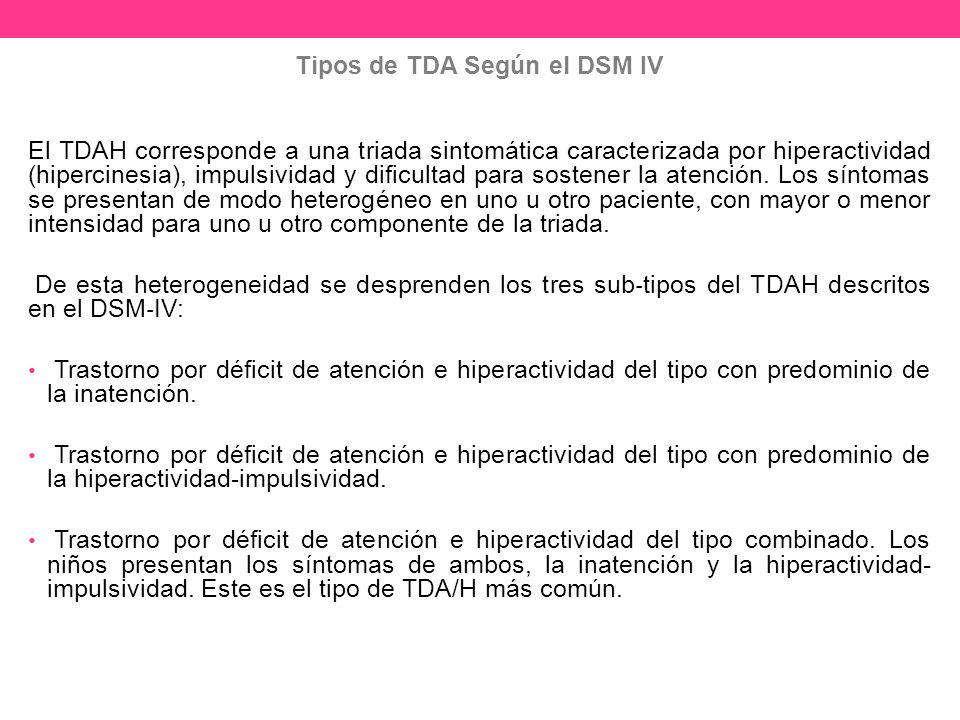 Tipos de TDA Según el DSM IV

El TDAH corresponde a una triada sintomática caracterizada por hiperactividad (hipercinesia), impulsividad y dificultad para sostener la atención. Los síntomas se presentan de modo heterogéneo en uno u otro paciente, con mayor o menor intensidad para uno u otro componente de la triada.

De esta heterogeneidad se desprenden los tres sub-tipos del TDAH descritos en el DSM-IV:

• Trastorno por déficit de atención e hiperactividad del tipo con predominio de la inatención.

• Trastorno por déficit de atención e hiperactividad del tipo con predominio de la hiperactividad-impulsividad.

• Trastorno por déficit de atención e hiperactividad del tipo combinado. Los niños presentan los síntomas de ambos, la inatención y la hiperactividad-impulsividad. Este es el tipo de TDA/H más común.